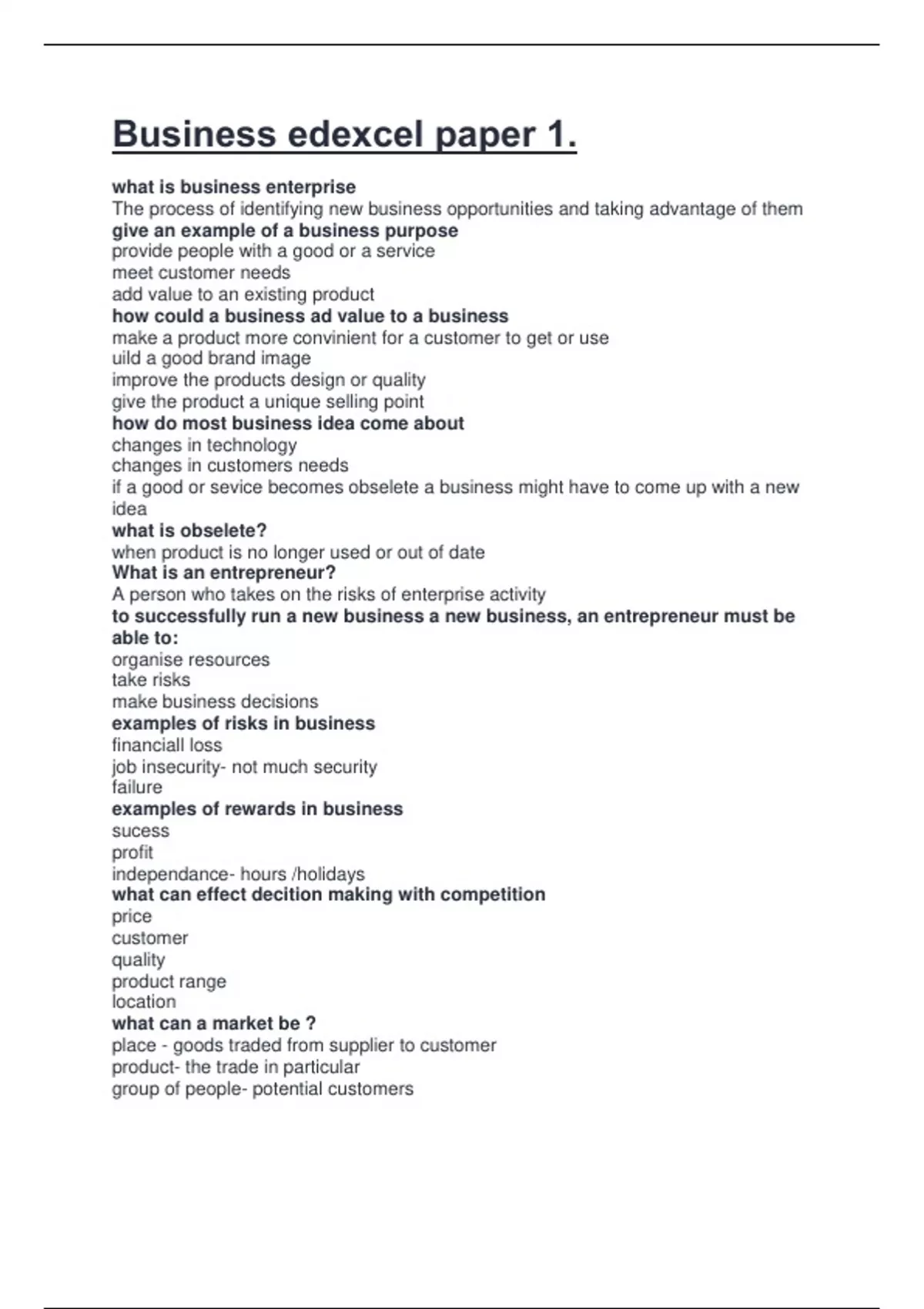 Business edexcel paper 1.

what is business enterprise
The process of identifying new business opportunities and taking advantage of them
give an example of a business purpose
provide people with a good or a service
meet customer needs
add value to an existing product
how could a business ad value to a business
make a product more convinient for a customer to get or use
uild a good brand image
improve the products design or quality
give the product a unique selling point
how do most business idea come about
changes in technology
changes in customers needs
if a good or sevice becomes obselete a business might have to come up with a new idea
what is obselete?
when product is no longer used or out of date
What is an entrepreneur?
A person who takes on the risks of enterprise activity
to successfully run a new business a new business, an entrepreneur must be able to:
organise resources
take risks
make business decisions
examples of risks in business
financiall loss
job insecurity- not much security
failure
examples of rewards in business
sucess
profit
independance- hours /holidays
what can effect decition making with competition
price
customer
quality
product range
location
what can a market be ?
place - goods traded from supplier to customer
product- the trade in particular
group of people- potential customers